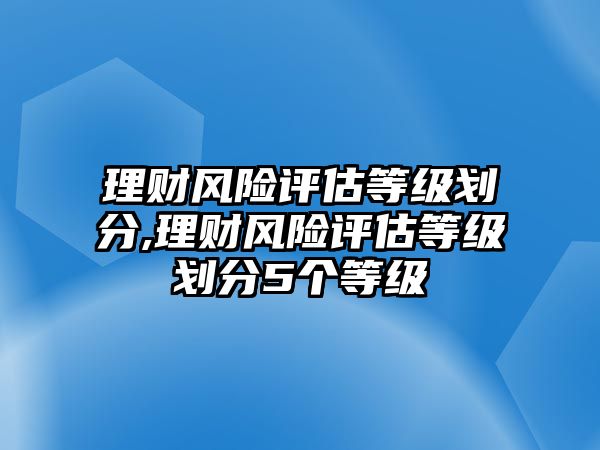 理财风险评估等级划分,理财风险评估等级划分5个等级